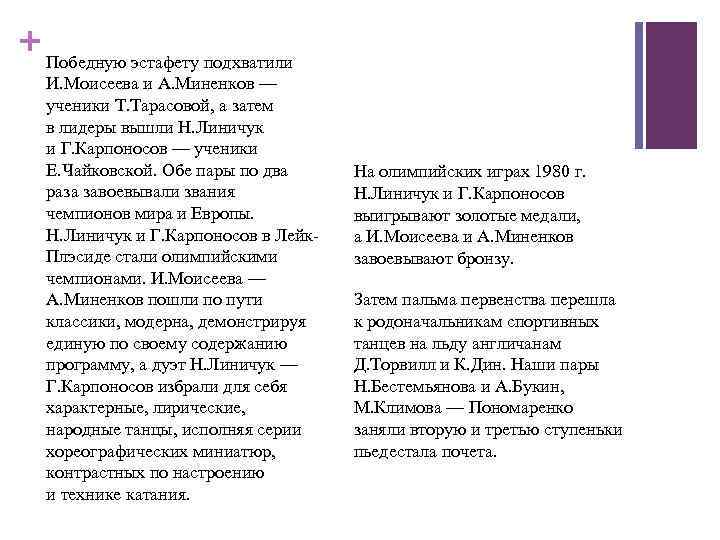 +

Победную эстафету подхватили И.Моисеева и А.Миненков — ученики Т.Тарасовой, а затем в лидеры вышли Н.Линичук и Г.Карпоносов — ученики Е.Чайковской. Обе пары по два раза завоевывали звания чемпионов мира и Европы. Н.Линичук и Г.Карпоносов в Лейк-Плэсиде стали олимпийскими чемпионами. И.Моисеева — А.Миненков пошли по пути классики, модерна, демонстрируя единую по своему содержанию программу, а дуэт Н.Линичук — Г.Карпоносов избрали для себя характерные, лирические, народные танцы, исполняя серии хореографических миниатюр, контрастных по настроению и технике катания.

На олимпийских играх 1980 г. Н.Линичук и Г.Карпоносов выигрывают золотые медали, а И.Моисеева и А.Миненков завоевывают бронзу.

Затем пальма первенства перешла к родоначальникам спортивных танцев на льду англичанам Д.Торвилл и К.Дин. Наши пары Н.Бестемьянова и А.Букин, М.Климова — Пономаренко заняли вторую и третью ступеньки пьедестала почета.